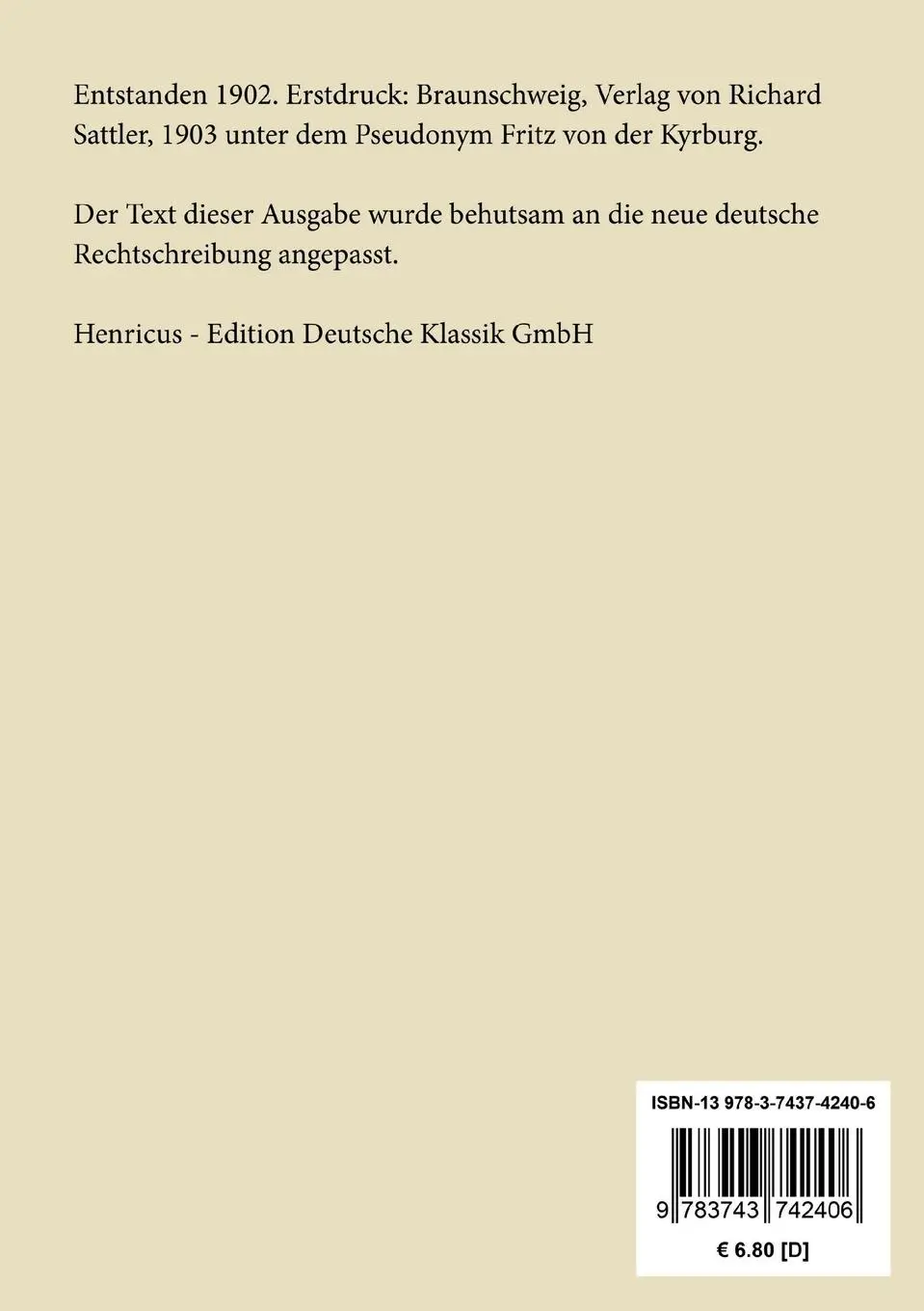 Entstanden 1902. Erstdruck: Braunschweig, Verlag von Richard Sattler, 1903 unter dem Pseudonym Fritz von der Kyrburg.

Der Text dieser Ausgabe wurde behutsam an die neue deutsche Rechtschreibung angepasst.

Henricus - Edition Deutsche Klassik GmbH

ISBN-13 978-3-7437-4240-6

9 783743 742406

€ 6.80 [D]